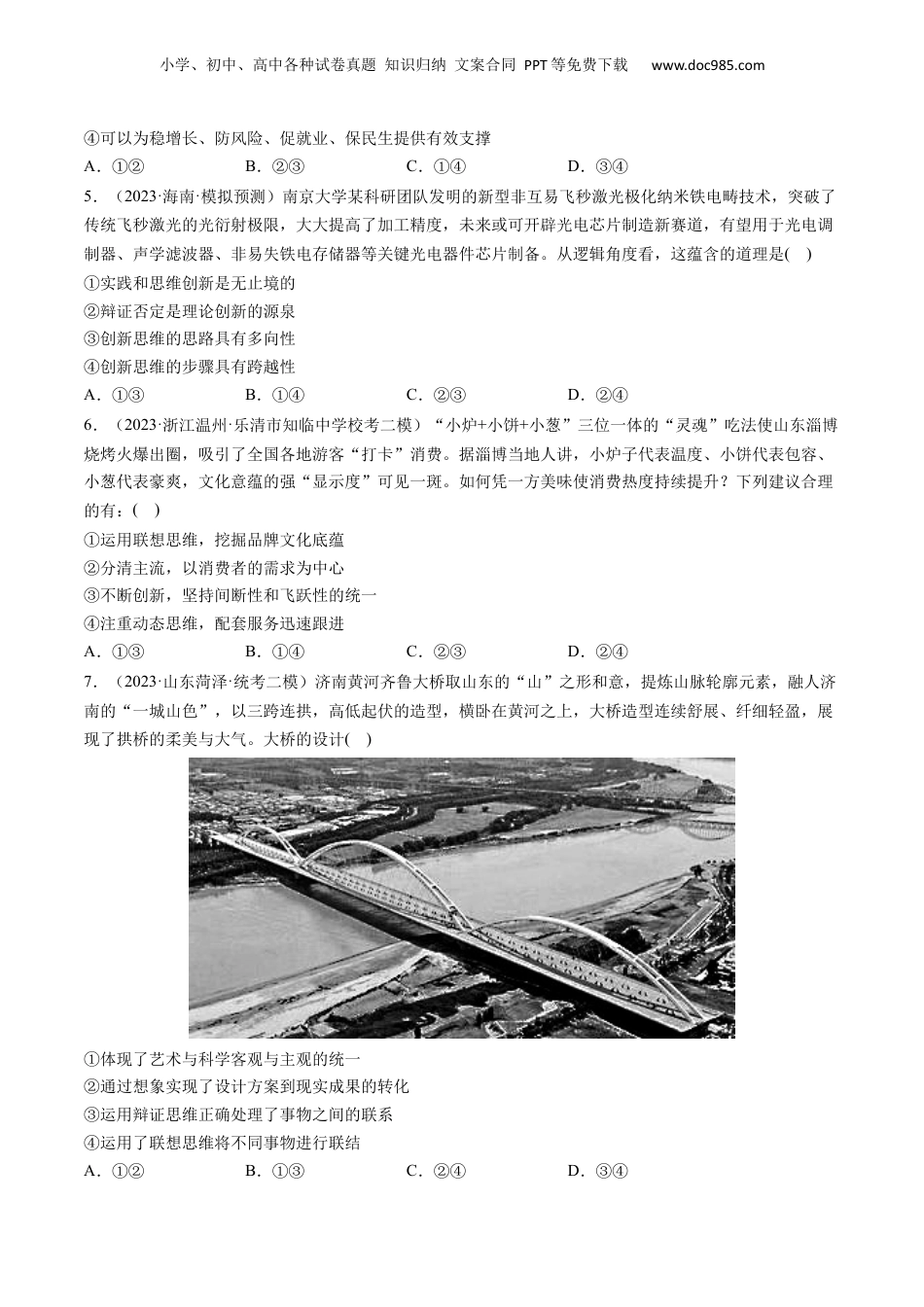 小学、初中、高中各种试卷真题 知识归纳 文案合同 PPT等免费下载 www.doc985.com

④可以为稳增长、防风险、促就业、保民生提供有效支撑

A．①② B．②③ C．①④ D．③④

5．（2023·海南·模拟预测）南京大学某科研团队发明的新型非互易飞秒激光极化纳米铁电畴技术，突破了传统飞秒激光的光衍射极限，大大提高了加工精度，未来或可开辟光电芯片制造新赛道，有望用于光电调制器、声学滤波器、非易失铁电存储器等关键光电器件芯片制备。从逻辑角度看，这蕴含的道理是( )

①实践和思维创新是无止境的

②辩证否定是理论创新的源泉

③创新思维的思路具有多向性

④创新思维的步骤具有跨越性

A．①③ B．①④ C．②③ D．②④

6．（2023·浙江温州·乐清市知临中学校考二模）“小炉+小饼+小葱”三位一体的“灵魂”吃法使山东淄博烧烤火爆出圈，吸引了全国各地游客“打卡”消费。据淄博当地人讲，小炉子代表温度、小饼代表包容、小葱代表豪爽，文化意蕴的强“显示度”可见一斑。如何凭一方美味使消费热度持续提升？下列建议合理的有：( )

①运用联想思维，挖掘品牌文化底蕴

②分清主流，以消费者的需求为中心

③不断创新，坚持间断性和飞跃性的统一

④注重动态思维，配套服务迅速跟进

A．①③ B．①④ C．②③ D．②④

7．（2023·山东菏泽·统考二模）济南黄河齐鲁大桥取山东的“山”之形和意，提炼山脉轮廓元素，融入济南的“一城山色”，以三跨连拱，高低起伏的造型，横卧在黄河之上，大桥造型连续舒展、纤细轻盈，展现了拱桥的柔美与大气。大桥的设计( )

①体现了艺术与科学客观与主观的统一

②通过想象实现了设计方案到现实成果的转化

③运用辩证思维正确处理了事物之间的联系

④运用了联想思维将不同事物进行联结

A．①② B．①③ C．②④ D．③④